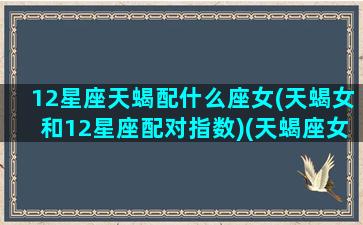 12星座天蝎配什么座女(天蝎女和12星座配对指数)(天蝎座女